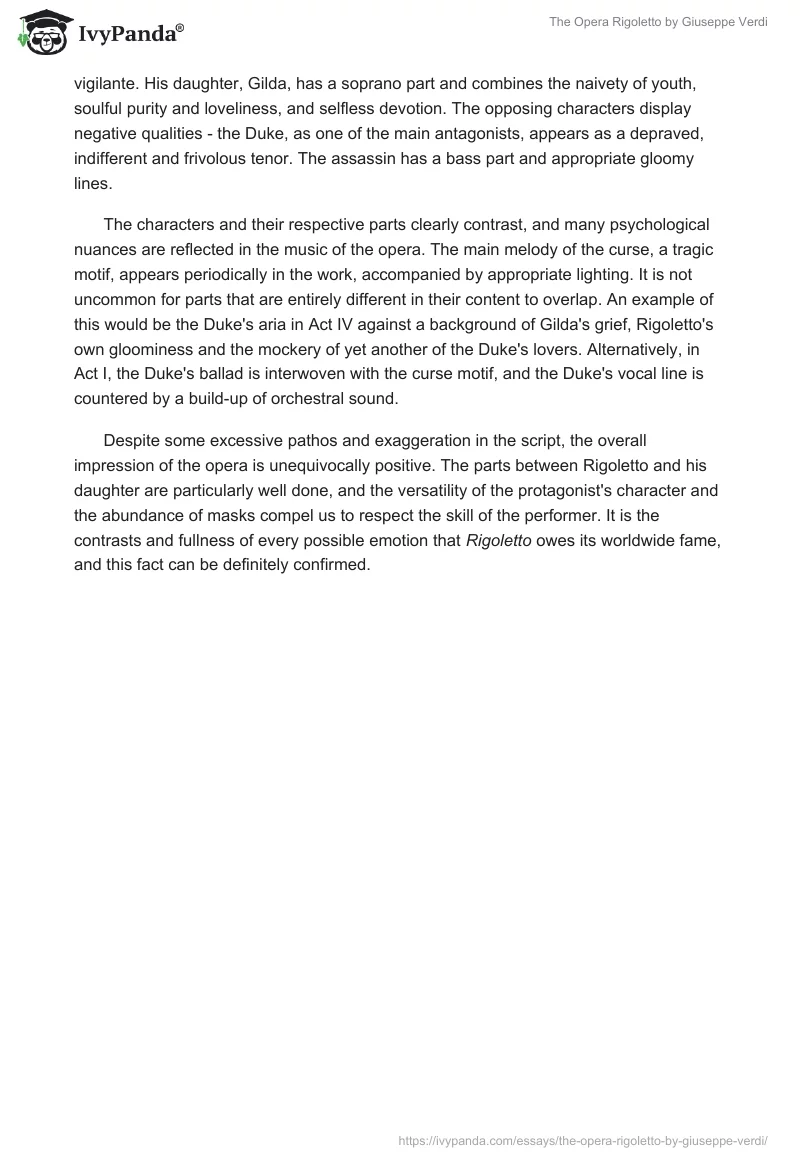 IvyPanda®

The Opera Rigoletto by Giuseppe Verdi

vigilante. His daughter, Gilda, has a soprano part and combines the naivety of youth, soulful purity and loveliness, and selfless devotion. The opposing characters display negative qualities - the Duke, as one of the main antagonists, appears as a depraved, indifferent and frivolous tenor. The assassin has a bass part and appropriate gloomy lines.

The characters and their respective parts clearly contrast, and many psychological nuances are reflected in the music of the opera. The main melody of the curse, a tragic motif, appears periodically in the work, accompanied by appropriate lighting. It is not uncommon for parts that are entirely different in their content to overlap. An example of this would be the Duke's aria in Act IV against a background of Gilda's grief, Rigoletto's own gloominess and the mockery of yet another of the Duke's lovers. Alternatively, in Act I, the Duke's ballad is interwoven with the curse motif, and the Duke's vocal line is countered by a build-up of orchestral sound.

Despite some excessive pathos and exaggeration in the script, the overall impression of the opera is unequivocally positive. The parts between Rigoletto and his daughter are particularly well done, and the versatility of the protagonist's character and the abundance of masks compel us to respect the skill of the performer. It is the contrasts and fullness of every possible emotion that Rigoletto owes its worldwide fame, and this fact can be definitely confirmed.

https://ivypanda.com/essays/the-opera-rigoletto-by-giuseppe-verdi/